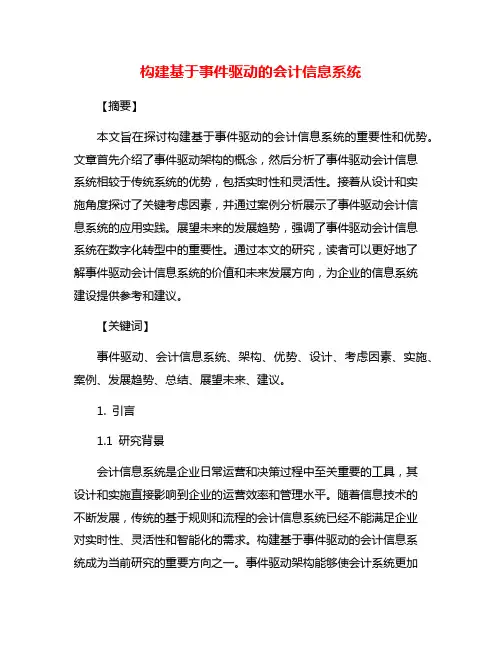 构建基于事件驱动的会计信息系统

【摘要】

本文旨在探讨构建基于事件驱动的会计信息系统的重要性和优势。文章首先介绍了事件驱动架构的概念，然后分析了事件驱动会计信息系统相较于传统系统的优势，包括实时性和灵活性。接着从设计和实施角度探讨了关键考虑因素，并通过案例分析展示了事件驱动会计信息系统的应用实践。展望未来的发展趋势，强调了事件驱动会计信息系统在数字化转型中的重要性。通过本文的研究，读者可以更好地了解事件驱动会计信息系统的价值和未来发展方向，为企业的信息系统建设提供参考和建议。

【关键词】

事件驱动、会计信息系统、架构、优势、设计、考虑因素、实施、案例、发展趋势、总结、展望未来、建议。

1. 引言

1.1 研究背景

会计信息系统是企业日常运营和决策过程中至关重要的工具，其设计和实施直接影响到企业的运营效率和管理水平。随着信息技术的不断发展，传统的基于规则和流程的会计信息系统已经不能满足企业对实时性、灵活性和智能化的需求。构建基于事件驱动的会计信息系统成为当前研究的重要方向之一。事件驱动架构能够使会计系统更加